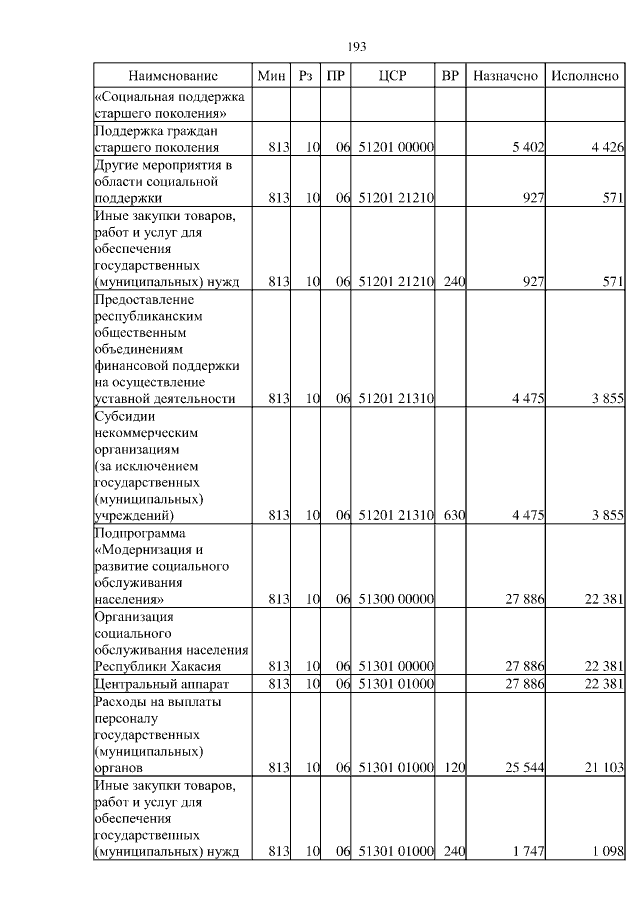 193

| Наименование | Мин | Рз | ПР | ЦСР | ВР | Назначено | Исполнено |
|---|---|---|---|---|---|---|---|
| «Социальная поддержка старшего поколения» | | | | | | | |
| Поддержка граждан старшего поколения | 813 | 10 | 06 | 51201 00000 | | 5 402 | 4 426 |
| Другие мероприятия в области социальной поддержки | 813 | 10 | 06 | 51201 21210 | | 927 | 571 |
| Иные закупки товаров, работ и услуг для обеспечения государственных (муниципальных) нужд | 813 | 10 | 06 | 51201 21210 | 240 | 927 | 571 |
| Предоставление республиканским общественным объединениям финансовой поддержки на осуществление уставной деятельности | 813 | 10 | 06 | 51201 21310 | | 4 475 | 3 855 |
| Субсидии некоммерческим организациям (за исключением государственных (муниципальных) учреждений) | 813 | 10 | 06 | 51201 21310 | 630 | 4 475 | 3 855 |
| Подпрограмма «Модернизация и развитие социального обслуживания населения» | 813 | 10 | 06 | 51300 00000 | | 27 886 | 22 381 |
| Организация социального обслуживания населения Республики Хакасия | 813 | 10 | 06 | 51301 00000 | | 27 886 | 22 381 |
| Центральный аппарат | 813 | 10 | 06 | 51301 01000 | | 27 886 | 22 381 |
| Расходы на выплаты персоналу государственных (муниципальных) органов | 813 | 10 | 06 | 51301 01000 | 120 | 25 544 | 21 103 |
| Иные закупки товаров, работ и услуг для обеспечения государственных (муниципальных) нужд | 813 | 10 | 06 | 51301 01000 | 240 | 1 747 | 1 098 |